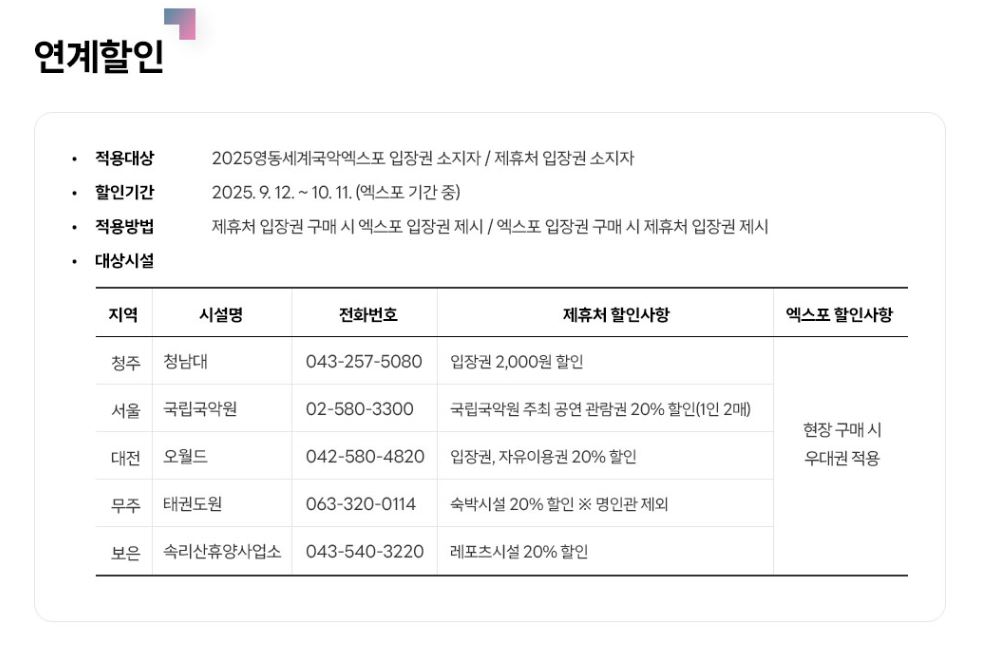 연계할인

• 적용대상 2025영동세계국악엑스포 입장권 소지자 / 제휴처 입장권 소지자
• 할인기간 2025. 9. 12. ~ 10. 11. (엑스포 기간 중)
• 적용방법 제휴처 입장권 구매 시 엑스포 입장권 제시 / 엑스포 입장권 구매 시 제휴처 입장권 제시
• 대상시설

| 지역 | 시설명 | 전화번호 | 제휴처 할인사항 | 엑스포 할인사항 |
|---|---|---|---|---|
| 청주 | 청남대 | 043-257-5080 | 입장권 2,000원 할인 | 현장 구매 시 우대권 적용 |
| 서울 | 국립국악원 | 02-580-3300 | 국립국악원 주최 공연 관람권 20% 할인(1인 2매) | |
| 대전 | 오월드 | 042-580-4820 | 입장권, 자유이용권 20% 할인 | |
| 무주 | 태권도원 | 063-320-0114 | 숙박시설 20% 할인 ※ 명인관 제외 | |
| 보은 | 속리산휴양사업소 | 043-540-3220 | 레포츠시설 20% 할인 | |